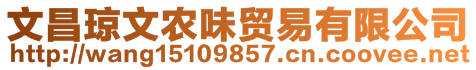 文昌琼文农味贸易有限公司
http://wang15109857.cn.coovee.net